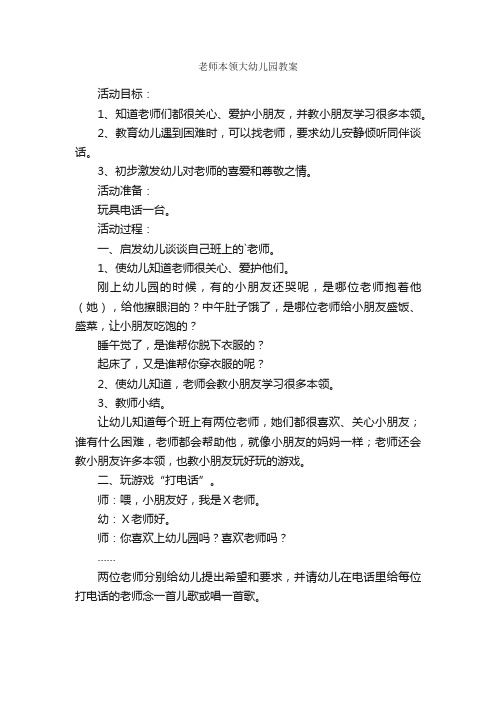 老师本领大幼儿园教案

活动目标：

1、知道老师们都很关心、爱护小朋友，并教小朋友学习很多本领。

2、教育幼儿遇到困难时，可以找老师，要求幼儿安静倾听同伴谈话。

3、初步激发幼儿对老师的喜爱和尊敬之情。

活动准备：

玩具电话一台。

活动过程：

一、启发幼儿谈谈自己班上的`老师。

1、使幼儿知道老师很关心、爱护他们。

刚上幼儿园的时候，有的小朋友还哭呢，是哪位老师抱着他（她），给他擦眼泪的？中午肚子饿了，是哪位老师给小朋友盛饭、盛菜，让小朋友吃饱的？

睡午觉了，是谁帮你脱下衣服的？

起床了，又是谁帮你穿衣服的呢？

2、使幼儿知道，老师会教小朋友学习很多本领。

3、教师小结。

让幼儿知道每个班上有两位老师，她们都很喜欢、关心小朋友；谁有什么困难，老师都会帮助他，就像小朋友的妈妈一样；老师还会教小朋友许多本领，也教小朋友玩好玩的游戏。

二、玩游戏“打电话”。

师：喂，小朋友好，我是X老师。

幼：X老师好。

师：你喜欢上幼儿园吗？喜欢老师吗？

……

两位老师分别给幼儿提出希望和要求，并请幼儿在电话里给每位打电话的老师念一首儿歌或唱一首歌。